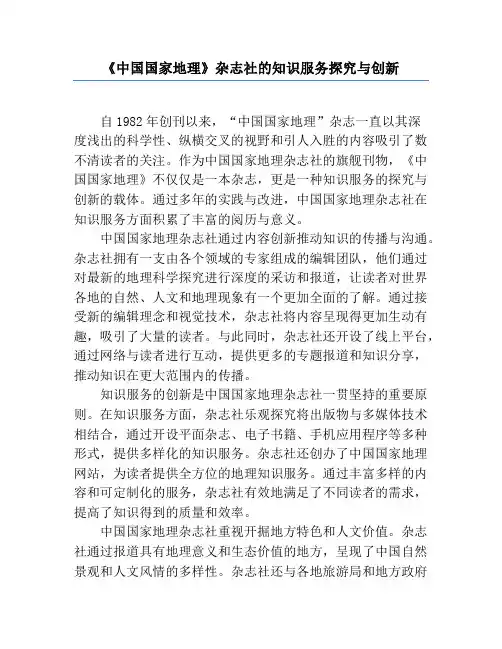 《中国国家地理》杂志社的知识服务探究与创新

自 1982 年创刊以来，“中国国家地理”杂志一直以其深度浅出的科学性、纵横交叉的视野和引人入胜的内容吸引了数不清读者的关注。作为中国国家地理杂志社的旗舰刊物，《中国国家地理》不仅仅是一本杂志，更是一种知识服务的探究与创新的载体。通过多年的实践与改进，中国国家地理杂志社在知识服务方面积累了丰富的阅历与意义。

中国国家地理杂志社通过内容创新推动知识的传播与沟通。杂志社拥有一支由各个领域的专家组成的编辑团队，他们通过对最新的地理科学探究进行深度的采访和报道，让读者对世界各地的自然、人文和地理现象有一个更加全面的了解。通过接受新的编辑理念和视觉技术，杂志社将内容呈现得更加生动有趣，吸引了大量的读者。与此同时，杂志社还开设了线上平台，通过网络与读者进行互动，提供更多的专题报道和知识分享，推动知识在更大范围内的传播。

知识服务的创新是中国国家地理杂志社一贯坚持的重要原则。在知识服务方面，杂志社乐观探究将出版物与多媒体技术相结合，通过开设平面杂志、电子书籍、手机应用程序等多种形式，提供多样化的知识服务。杂志社还创办了中国国家地理网站，为读者提供全方位的地理知识服务。通过丰富多样的内容和可定制化的服务，杂志社有效地满足了不同读者的需求，提高了知识得到的质量和效率。

中国国家地理杂志社重视开掘地方特色和人文价值。杂志社通过报道具有地理意义和生态价值的地方，呈现了中国自然景观和人文风情的多样性。杂志社还与各地旅游局和地方政府